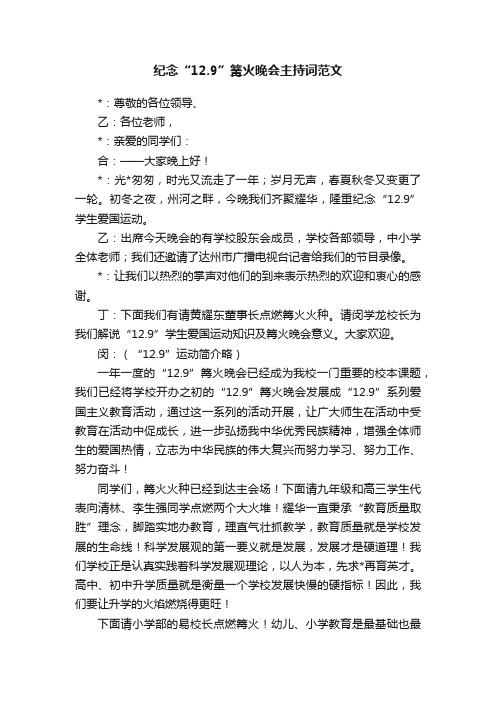 纪念“12.9”篝火晚会主持词范文

*：尊敬的各位领导、

乙：各位老师，

*：亲爱的同学们：

合：——大家晚上好！

*：光*匆匆，时光又流走了一年；岁月无声，春夏秋冬又变更了一轮。初冬之夜，州河之畔，今晚我们齐聚耀华，隆重纪念“12.9”学生爱国运动。

乙：出席今天晚会的有学校股东会成员，学校各部领导，中小学全体老师；我们还邀请了达州市广播电视台记者给我们的节目录像。

*：让我们以热烈的掌声对他们的到来表示热烈的欢迎和衷心的感谢。

丁：下面我们有请黄耀东董事长点燃篝火火种。请闵学龙校长为我们解说“12.9”学生爱国运动知识及篝火晚会意义。大家欢迎。

闵：（“12.9”运动简介略）

一年一度的“12.9”篝火晚会已经成为我校一门重要的校本课题，我们已经将学校开办之初的“12.9”篝火晚会发展成“12.9”系列爱国主义教育活动，通过这一系列的活动开展，让广大师生在活动中受教育在活动中促成长，进一步弘扬我中华优秀民族精神，增强全体师生的爱国热情，立志为中华民族的伟大复兴而努力学习、努力工作、努力奋斗！

同学们，篝火火种已经到达主会场！下面请九年级和高三学生代表向清林、李生强同学点燃两个大火堆！耀华一直秉承“教育质量取胜”理念，脚踏实地办教育，理直气壮抓教学，教育质量就是学校发展的生命线！科学发展观的第一要义就是发展，发展才是硬道理！我们学校正是认真实践着科学发展观理论，以人为本，先求*再育英才。高中、初中升学质量就是衡量一个学校发展快慢的硬指标！因此，我们要让升学的火焰燃烧得更旺！

下面请小学部的易校长点燃篝火！幼儿、小学教育是最基础也最